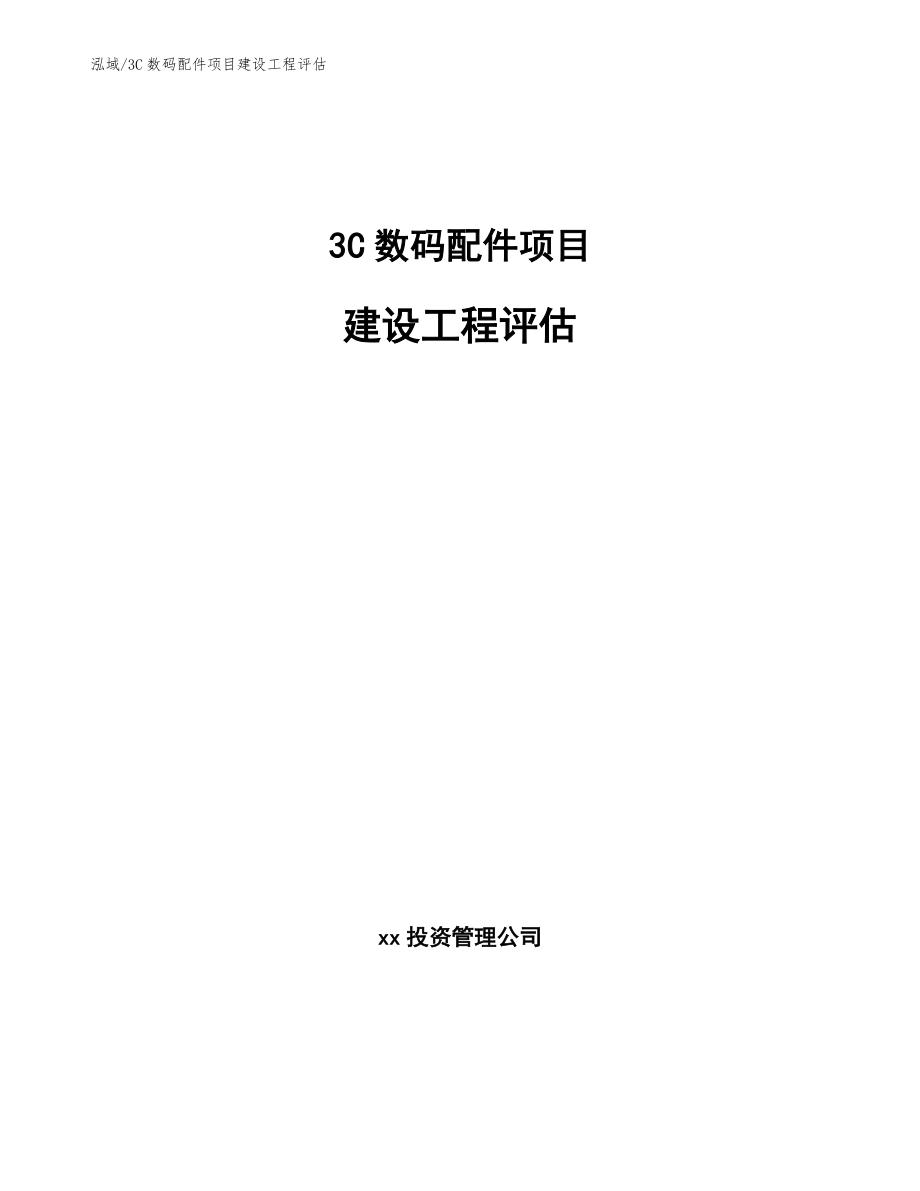 泓域/3C 数码配件项目建设工程评估

3C 数码配件项目

建设工程评估

xx 投资管理公司